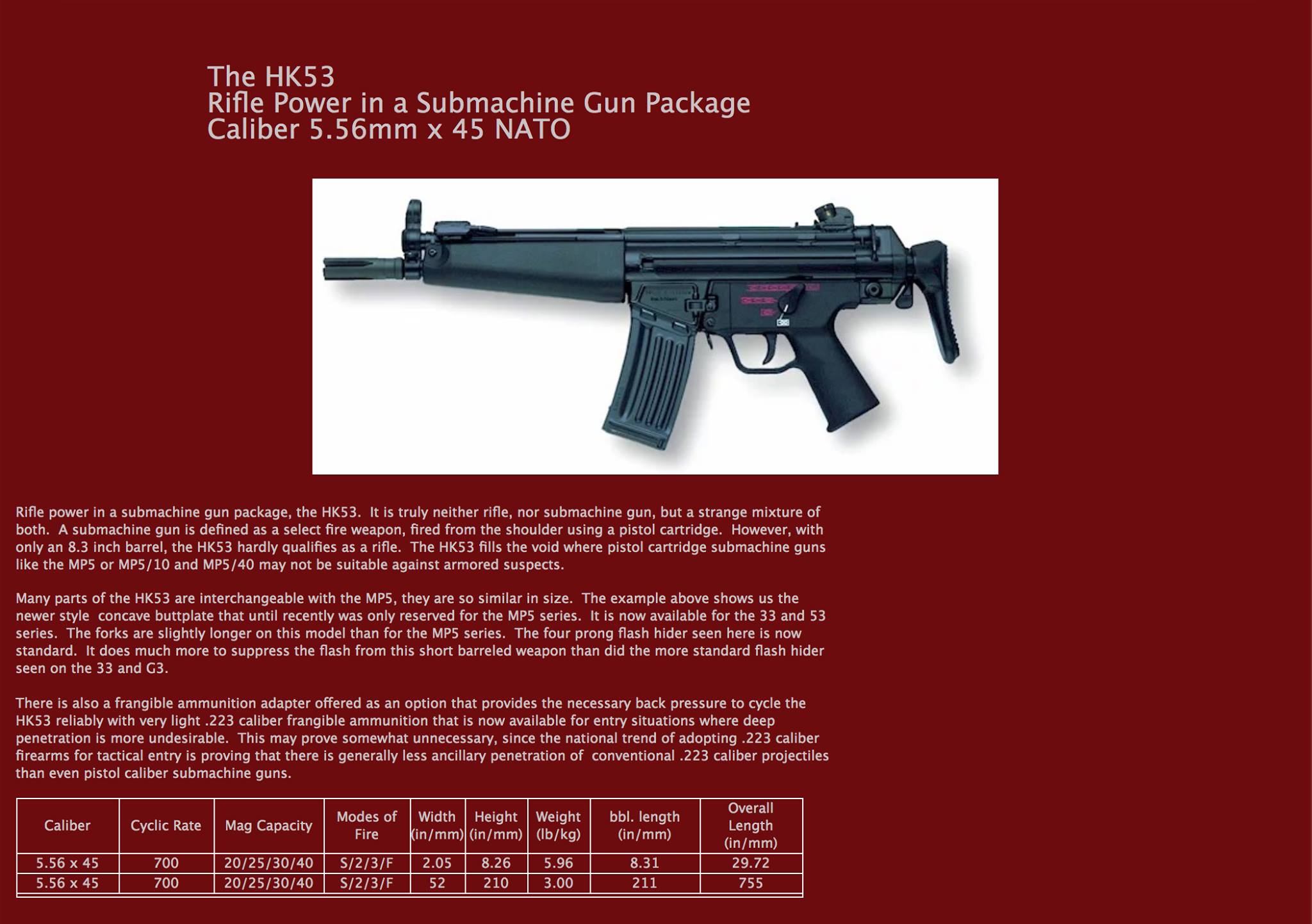 The HK53
Rifle Power in a Submachine Gun Package
Caliber 5.56mm x 45 NATO

Rifle power in a submachine gun package, the HK53. It is truly neither rifle, nor submachine gun, but a strange mixture of both. A submachine gun is defined as a select fire weapon, fired from the shoulder using a pistol cartridge. However, with only an 8.3 inch barrel, the HK53 hardly qualifies as a rifle. The HK53 fills the void where pistol cartridge submachine guns like the MP5 or MP5/10 and MP5/40 may not be suitable against armored suspects.

Many parts of the HK53 are interchangeable with the MP5, they are so similar in size. The example above shows us the newer style concave buttplate that until recently was only reserved for the MP5 series. It is now available for the 33 and 53 series. The forks are slightly longer on this model than for the MP5 series. The four prong flash hider seen here is now standard. It does much more to suppress the flash from this short barreled weapon than did the more standard flash hider seen on the 33 and G3.

There is also a frangible ammunition adapter offered as an option that provides the necessary back pressure to cycle the HK53 reliably with very light .223 caliber frangible ammunition that is now available for entry situations where deep penetration is more undesirable. This may prove somewhat unnecessary, since the national trend of adopting .223 caliber firearms for tactical entry is proving that there is generally less ancillary penetration of conventional .223 caliber projectiles than even pistol caliber submachine guns.

| Caliber | Cyclic Rate | Mag Capacity | Modes of Fire | Width (in/mm) | Height (in/mm) | Weight (lb/kg) | bbl. length (in/mm) | Overall Length (in/mm) |
|---|---|---|---|---|---|---|---|---|
| 5.56 x 45 | 700 | 20/25/30/40 | S/2/3/F | 2.05 | 8.26 | 5.96 | 8.31 | 29.72 |
| 5.56 x 45 | 700 | 20/25/30/40 | S/2/3/F | 52 | 210 | 3.00 | 211 | 755 |